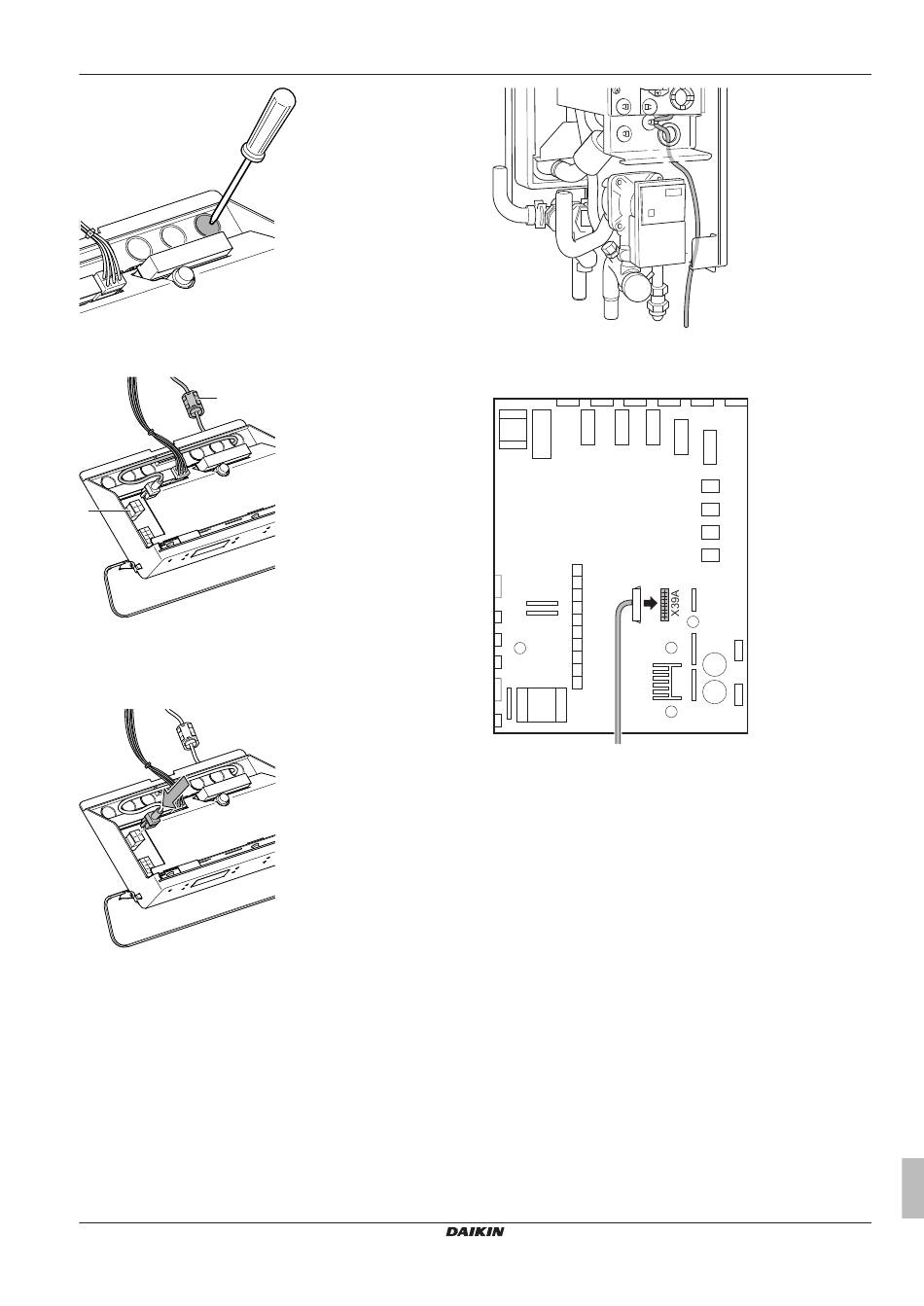 X39A

DAIKIN